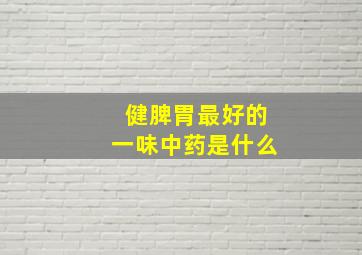 健脾胃最好的
一味中药是什么